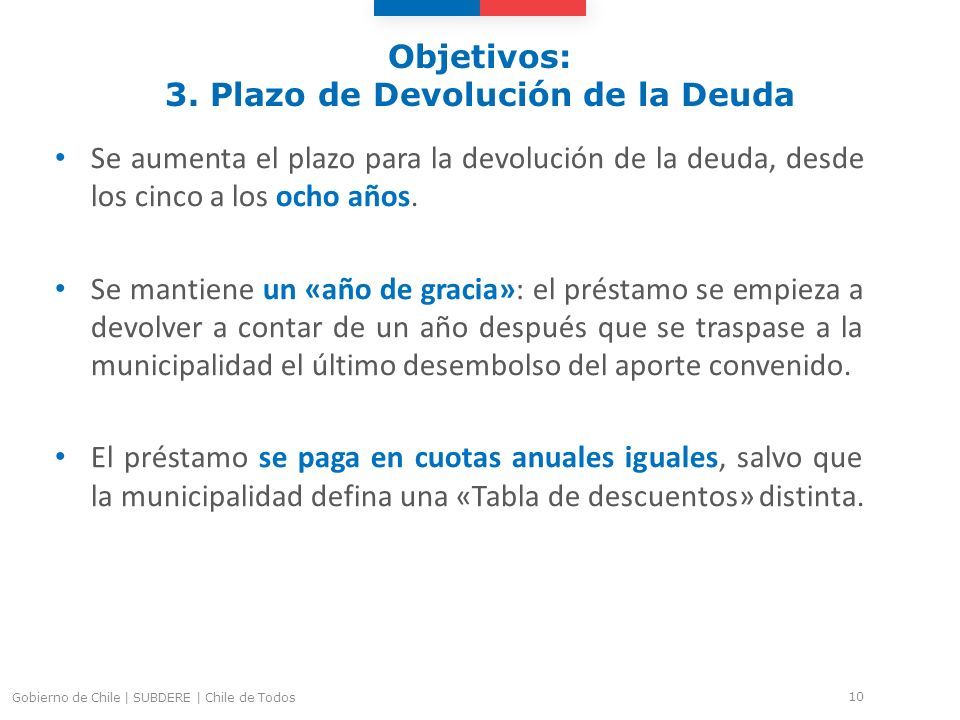 Objetivos:
3. Plazo de Devolución de la Deuda

• Se aumenta el plazo para la devolución de la deuda, desde los cinco a los ocho años.

• Se mantiene un «año de gracia»: el préstamo se empieza a devolver a contar de un año después que se traspase a la municipalidad el último desembolso del aporte convenido.

• El préstamo se paga en cuotas anuales iguales, salvo que la municipalidad defina una «Tabla de descuentos» distinta.

Gobierno de Chile | SUBDERE | Chile de Todos

10